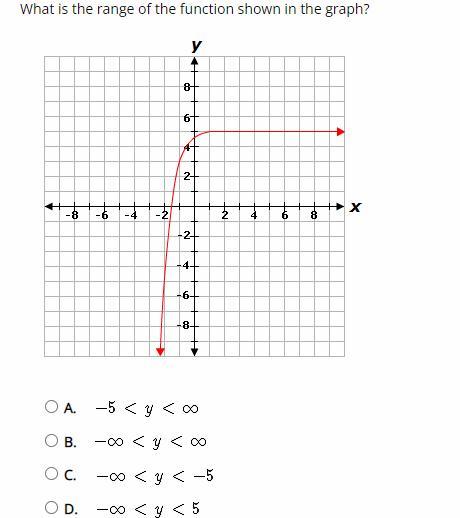 What is the range of the function shown in the graph?

y

8
6
4
2
-8 -6 -4 -2 2 4 6 8 x
-2
-4
-6
-8

A. $-5 < y < \infty$

B. $-\infty < y < \infty$

C. $-\infty < y < -5$

D. $-\infty < y < 5$